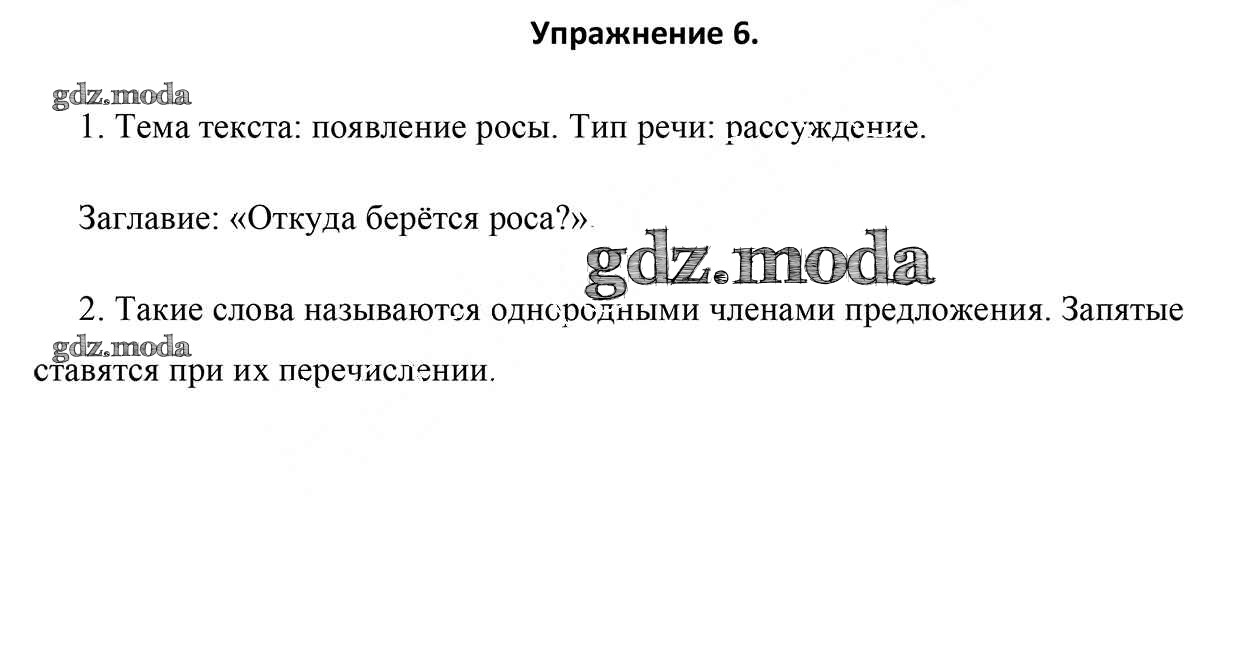 Упражнение 6.

1. Тема текста: появление росы. Тип речи: рассуждение.

Заглавие: «Откуда берётся роса?».

2. Такие слова называются однородными членами предложения. Запятые ставятся при их перечислении.

gdz.moda